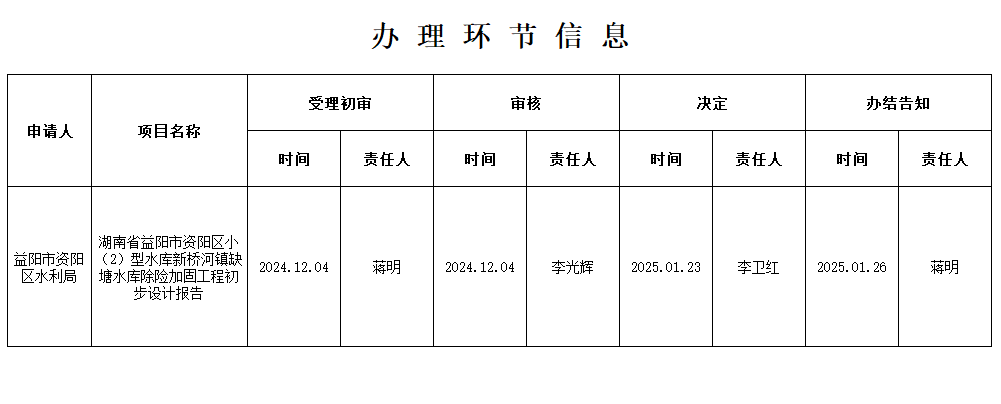 办理环节信息

| 申请人 | 项目名称 | 受理初审 | | 审核 | | 决定 | | 办结告知 | |
|---|---|---|---|---|---|---|---|---|---|
| | | 时间 | 责任人 | 时间 | 责任人 | 时间 | 责任人 | 时间 | 责任人 |
| 益阳市资阳区水利局 | 湖南省益阳市资阳区小（2）型水库新桥河镇缺塘水库除险加固工程初步设计报告 | 2024.12.04 | 蒋明 | 2024.12.04 | 李光辉 | 2025.01.23 | 李卫红 | 2025.01.26 | 蒋明 |